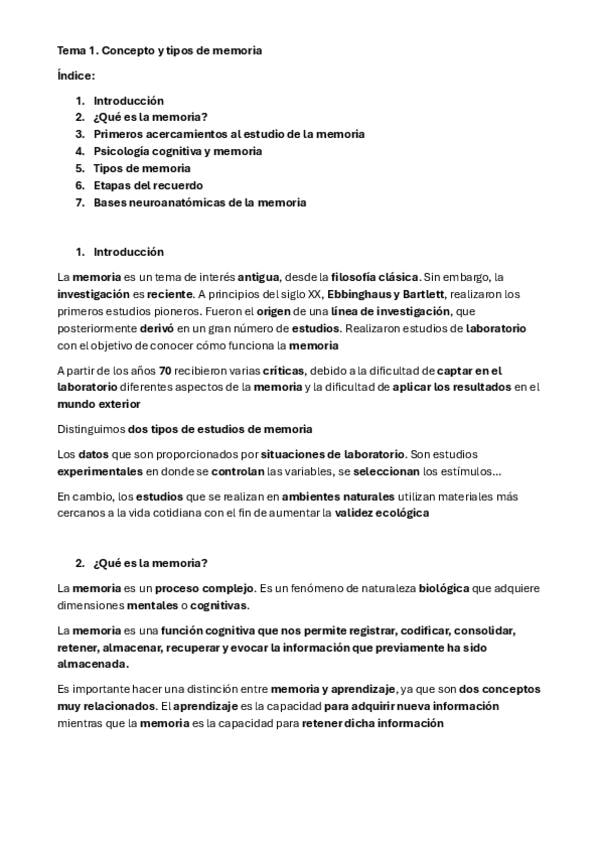 Tema 1. Concepto y tipos de memoria

Índice:

1. Introducción
2. ¿Qué es la memoria?
3. Primeros acercamientos al estudio de la memoria
4. Psicología cognitiva y memoria
5. Tipos de memoria
6. Etapas del recuerdo
7. Bases neuroanatómicas de la memoria

1. Introducción

La memoria es un tema de interés antigua, desde la filosofía clásica. Sin embargo, la investigación es reciente. A principios del siglo XX, Ebbinghaus y Bartlett, realizaron los primeros estudios pioneros. Fueron el origen de una línea de investigación, que posteriormente derivó en un gran número de estudios. Realizaron estudios de laboratorio con el objetivo de conocer cómo funciona la memoria

A partir de los años 70 recibieron varias críticas, debido a la dificultad de captar en el laboratorio diferentes aspectos de la memoria y la dificultad de aplicar los resultados en el mundo exterior

Distinguimos dos tipos de estudios de memoria

Los datos que son proporcionados por situaciones de laboratorio. Son estudios experimentales en donde se controlan las variables, se seleccionan los estímulos...

En cambio, los estudios que se realizan en ambientes naturales utilizan materiales más cercanos a la vida cotidiana con el fin de aumentar la validez ecológica

2. ¿Qué es la memoria?

La memoria es un proceso complejo. Es un fenómeno de naturaleza biológica que adquiere dimensiones mentales o cognitivas.

La memoria es una función cognitiva que nos permite registrar, codificar, consolidar, retener, almacenar, recuperar y evocar la información que previamente ha sido almacenada.

Es importante hacer una distinción entre memoria y aprendizaje, ya que son dos conceptos muy relacionados. El aprendizaje es la capacidad para adquirir nueva información mientras que la memoria es la capacidad para retener dicha información